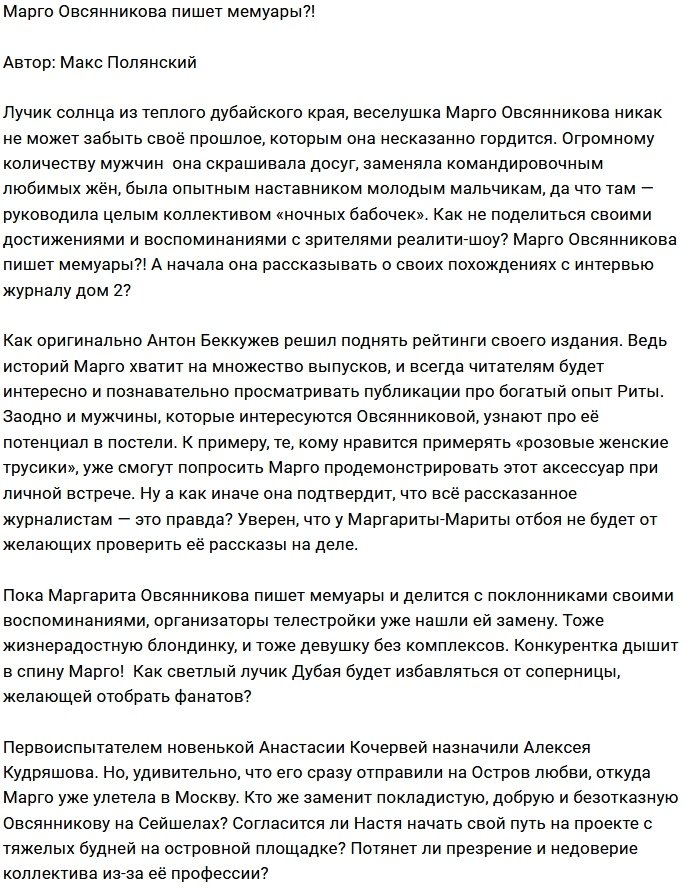 Марго Овсянникова пишет мемуары?!

Автор: Макс Полянский

Лучик солнца из теплого дубайского края, веселушка Марго Овсянникова никак не может забыть своё прошлое, которым она несказанно гордится. Огромному количеству мужчин она скрашивала досуг, заменяла командировочным любимых жён, была опытным наставником молодым мальчикам, да что там — руководила целым коллективом «ночных бабочек». Как не поделиться своими достижениями и воспоминаниями с зрителями реалити-шоу? Марго Овсянникова пишет мемуары?! А начала она рассказывать о своих похождениях с интервью журналу дом 2?

Как оригинально Антон Беккужев решил поднять рейтинги своего издания. Ведь историй Марго хватит на множество выпусков, и всегда читателям будет интересно и познавательно просматривать публикации про богатый опыт Риты. Заодно и мужчины, которые интересуются Овсянниковой, узнают про её потенциал в постели. К примеру, те, кому нравится примерять «розовые женские трусики», уже смогут попросить Марго продемонстрировать этот аксессуар при личной встрече. Ну а как иначе она подтвердит, что всё рассказанное журналистам — это правда? Уверен, что у Маргариты-Мариты отбоя не будет от желающих проверить её рассказы на деле.

Пока Маргарита Овсянникова пишет мемуары и делится с поклонниками своими воспоминаниями, организаторы телестройки уже нашли ей замену. Тоже жизнерадостную блондинку, и тоже девушку без комплексов. Конкурентка дышит в спину Марго! Как светлый лучик Дубая будет избавляться от соперницы, желающей отобрать фанатов?

Первоиспытателем новенькой Анастасии Кочервей назначили Алексея Кудряшова. Но, удивительно, что его сразу отправили на Остров любви, откуда Марго уже улетела в Москву. Кто же заменит покладистую, добрую и безотказную Овсянникову на Сейшелах? Согласится ли Настя начать свой путь на проекте с тяжелых будней на островной площадке? Потянет ли презрение и недоверие коллектива из-за её профессии?